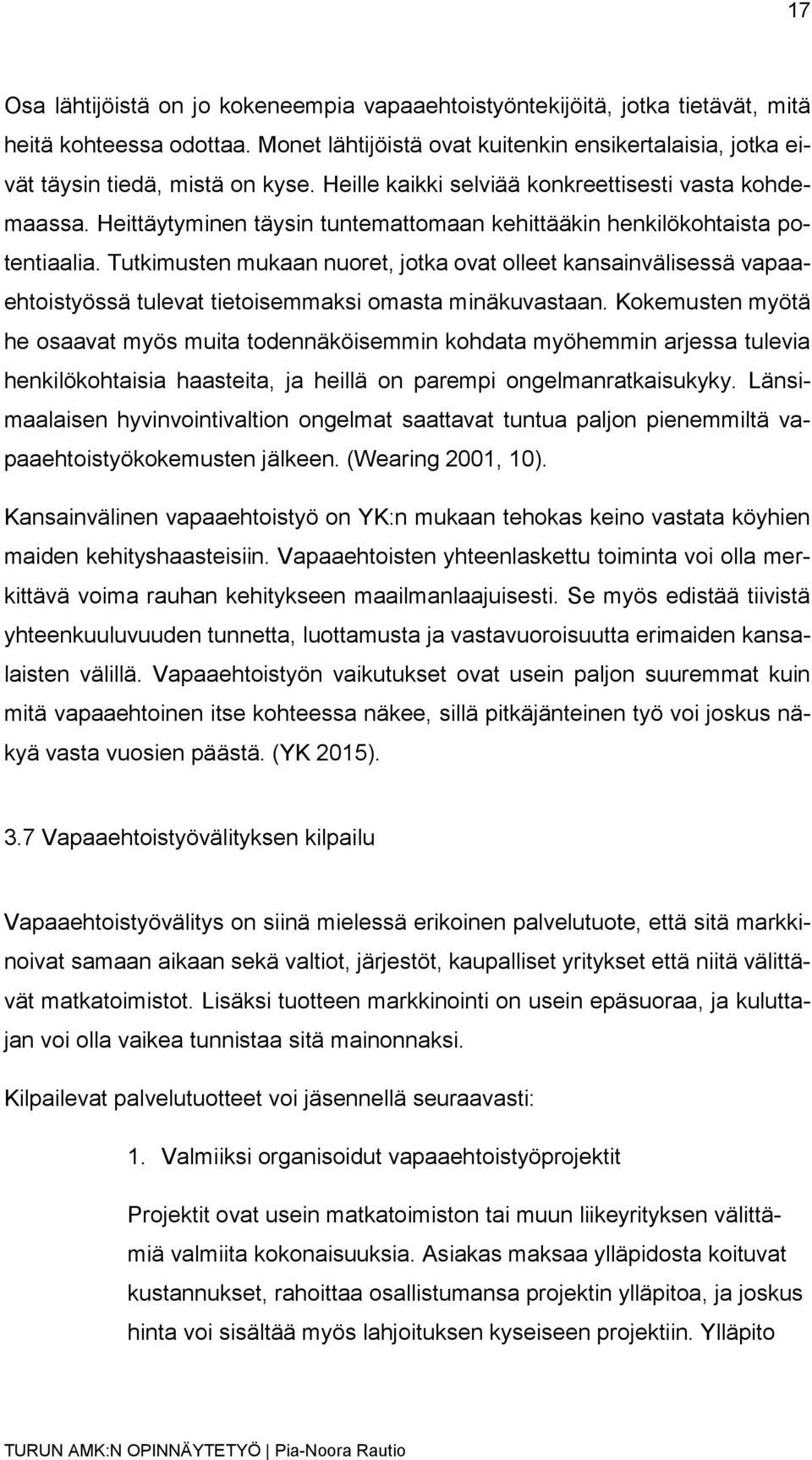 17

Osa lähtijöistä on jo kokeneempia vapaaehtoistyöntekijöitä, jotka tietävät, mitä heitä kohteessa odottaa. Monet lähtijöistä ovat kuitenkin ensikertalaisia, jotka eivät täysin tiedä, mistä on kyse. Heille kaikki selviää konkreettisesti vasta kohdemaassa. Heittäytyminen täysin tuntemattomaan kehittääkin henkilökohtaista potentiaalia. Tutkimusten mukaan nuoret, jotka ovat olleet kansainvälisessä vapaaehtoistyössä tulevat tietoisemmaksi omasta minäkuvastaan. Kokemusten myötä he osaavat myös muita todennäköisemmin kohdata myöhemmin arjessa tulevia henkilökohtaisia haasteita, ja heillä on parempi ongelmanratkaisukyky. Länsimaalaisen hyvinvointivaltion ongelmat saattavat tuntua paljon pienemmiltä vapaaehtoistyökokemusten jälkeen. (Wearing 2001, 10).

Kansainvälinen vapaaehtoistyö on YK:n mukaan tehokas keino vastata köyhien maiden kehityshaasteisiin. Vapaaehtoisten yhteenlaskettu toiminta voi olla merkittävä voima rauhan kehitykseen maailmanlaajuisesti. Se myös edistää tiivistä yhteenkuuluvuuden tunnetta, luottamusta ja vastavuoroisuutta erimaiden kansalaisten välillä. Vapaaehtoistyön vaikutukset ovat usein paljon suuremmat kuin mitä vapaaehtoinen itse kohteessa näkee, sillä pitkäjänteinen työ voi joskus näkyä vasta vuosien päästä. (YK 2015).

3.7 Vapaaehtoistyövälityksen kilpailu

Vapaaehtoistyövälitys on siinä mielessä erikoinen palvelutuote, että sitä markkinoivat samaan aikaan sekä valtiot, järjestöt, kaupalliset yritykset että niitä välittävät matkatoimistot. Lisäksi tuotteen markkinointi on usein epäsuoraa, ja kuluttajan voi olla vaikea tunnistaa sitä mainonnaksi.

Kilpailevat palvelutuotteet voi jäsennellä seuraavasti:

1. Valmiiksi organisoidut vapaaehtoistyöprojektit

Projektit ovat usein matkatoimiston tai muun liikeyrityksen välittämiä valmiita kokonaisuuksia. Asiakas maksaa ylläpidosta koituvat kustannukset, rahoittaa osallistumansa projektin ylläpitoa, ja joskus hinta voi sisältää myös lahjoituksen kyseiseen projektiin. Ylläpito

TURUN AMK:N OPINNÄYTETYÖ | Pia-Noora Rautio